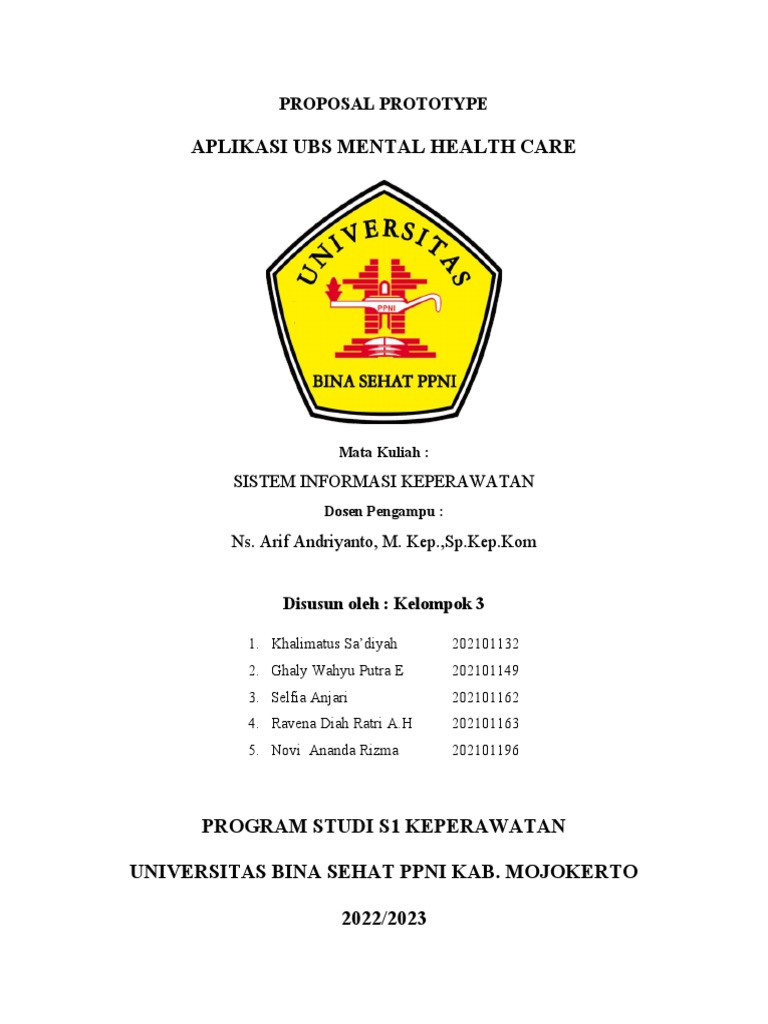 PROPOSAL PROTOTYPE

APLIKASI UBS MENTAL HEALTH CARE

UNIVERSITAS

PPNI

BINA SEHAT PPNI

Mata Kuliah :

SISTEM INFORMASI KEPERAWATAN

Dosen Pengampu :

Ns. Arif Andriyanto, M. Kep.,Sp.Kep.Kom

Disusun oleh : Kelompok 3

1. Khalimatus Sa'diyah 202101132
2. Ghaly Wahyu Putra E 202101149
3. Selfia Anjari 202101162
4. Ravena Diah Ratri A.H 202101163
5. Novi Ananda Rizma 202101196

PROGRAM STUDI S1 KEPERAWATAN

UNIVERSITAS BINA SEHAT PPNI KAB. MOJOKERTO

2022/2023